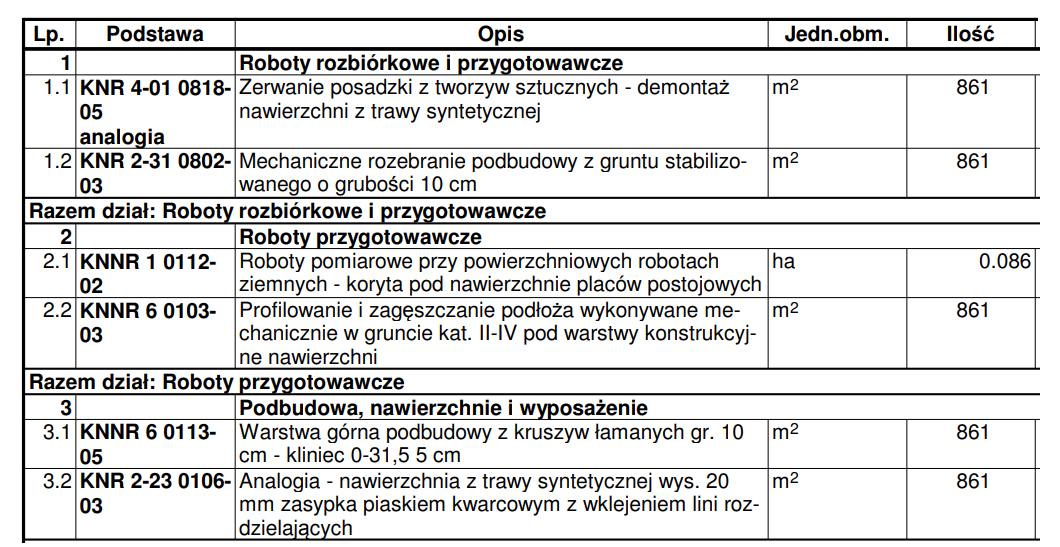 | Lp. | Podstawa | Opis | Jedn.obm. | Ilość |
|---|---|---|---|---|
| 1 | | Roboty rozbiórkowe i przygotowawcze | | |
| 1.1 | KNR 4-01 0818-05 analogia | Zerwanie posadzki z tworzyw sztucznych - demontaż nawierzchni z trawy syntetycznej | $m^2$ | 861 |
| 1.2 | KNR 2-31 0802-03 | Mechaniczne rozebranie podbudowy z gruntu stabilizowanego o grubości 10 cm | $m^2$ | 861 |
| Razem dział: Roboty rozbiórkowe i przygotowawcze | | | | |
| 2 | | Roboty przygotowawcze | | |
| 2.1 | KNNR 1 0112-02 | Roboty pomiarowe przy powierzchniowych robotach ziemnych - koryta pod nawierzchnie placów postojowych | ha | 0.086 |
| 2.2 | KNNR 6 0103-03 | Profilowanie i zagęszczanie podłoża wykonywane mechanicznie w gruncie kat. II-IV pod warstwy konstrukcyjne nawierzchni | $m^2$ | 861 |
| Razem dział: Roboty przygotowawcze | | | | |
| 3 | | Podbudowa, nawierzchnie i wyposażenie | | |
| 3.1 | KNNR 6 0113-05 | Warstwa górna podbudowy z kruszyw łamanych gr. 10 cm - kliniec 0-31,5 5 cm | $m^2$ | 861 |
| 3.2 | KNR 2-23 0106-03 | Analogia - nawierzchnia z trawy syntetycznej wys. 20 mm zasypka piaskiem kwarcowym z wklejeniem lini rozdzielających | $m^2$ | 861 |